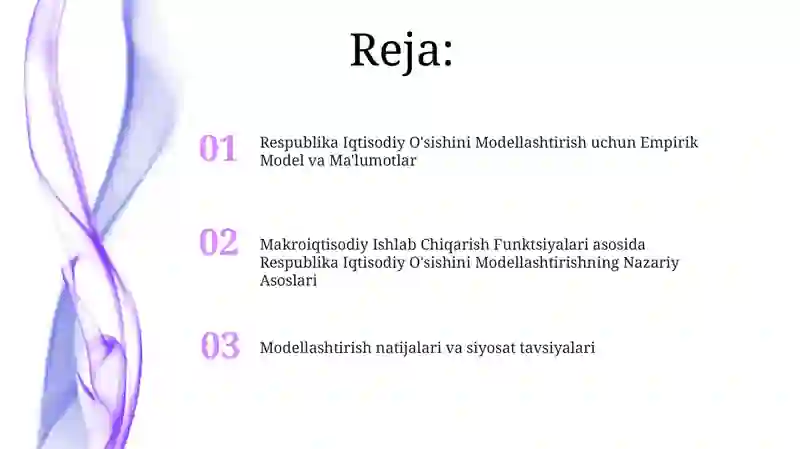 Reja:

01 Respublika Iqtisodiy O'sishini Modellashtirish uchun Empirik Model va Ma'lumotlar

02 Makroiqtisodiy Ishlab Chiqarish Funktsiyalari asosida Respublika Iqtisodiy O'sishini Modellashtirishning Nazariy Asoslari

03 Modellashtirish natijalari va siyosat tavsiyalari